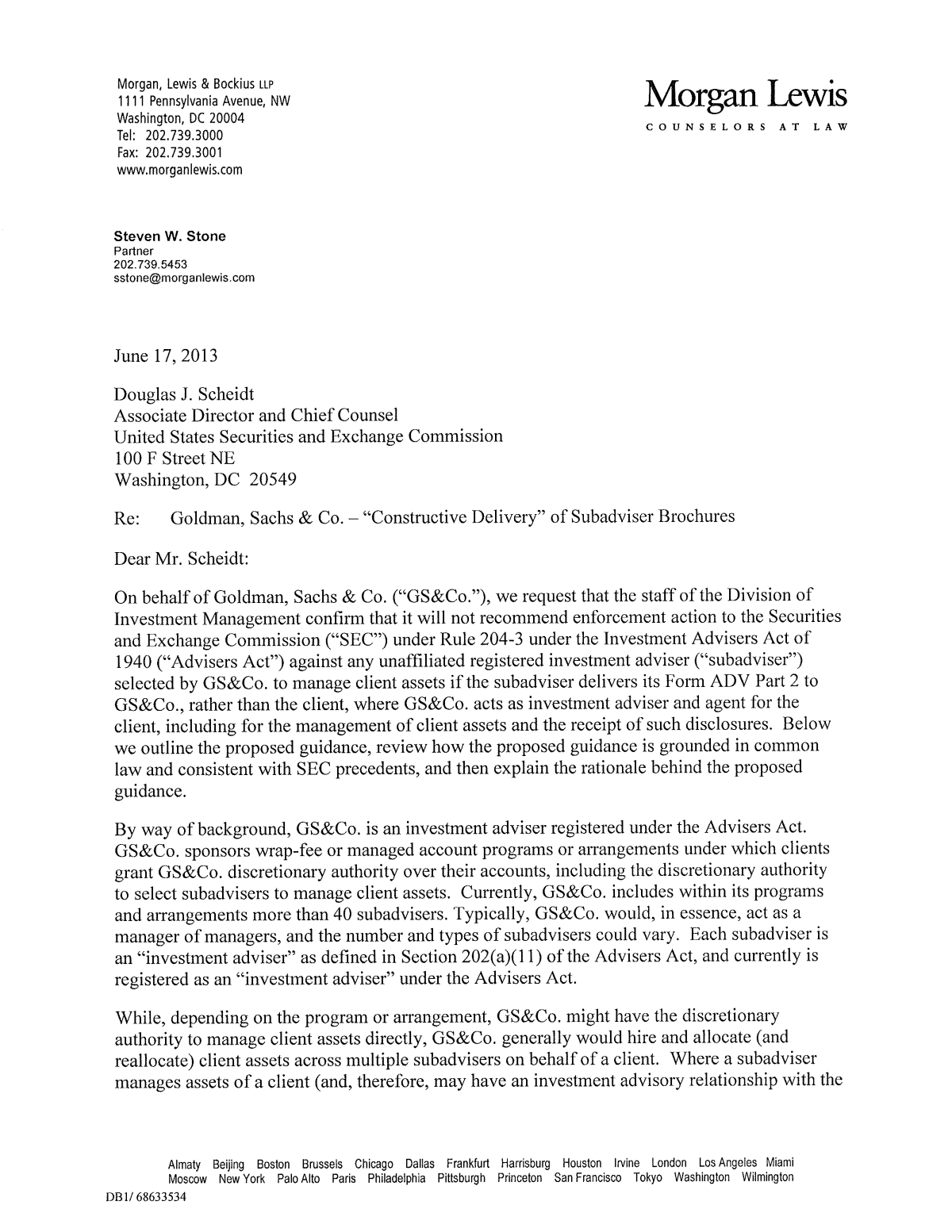 Morgan, Lewis & Bockius LLP
1111 Pennsylvania Avenue, NW
Washington, DC 20004
Tel: 202.739.3000
Fax: 202.739.3001
www.morganlewis.com

Morgan Lewis
COUNSELORS AT LAW

Steven W. Stone
Partner
202.739.5453
sstone@morganlewis.com

June 17, 2013

Douglas J. Scheidt
Associate Director and Chief Counsel
United States Securities and Exchange Commission
100 F Street NE
Washington, DC 20549

Re: Goldman, Sachs & Co. – "Constructive Delivery" of Subadviser Brochures

Dear Mr. Scheidt:

On behalf of Goldman, Sachs & Co. ("GS&Co."), we request that the staff of the Division of Investment Management confirm that it will not recommend enforcement action to the Securities and Exchange Commission ("SEC") under Rule 204-3 under the Investment Advisers Act of 1940 ("Advisers Act") against any unaffiliated registered investment adviser ("subadviser") selected by GS&Co. to manage client assets if the subadviser delivers its Form ADV Part 2 to GS&Co., rather than the client, where GS&Co. acts as investment adviser and agent for the client, including for the management of client assets and the receipt of such disclosures. Below we outline the proposed guidance, review how the proposed guidance is grounded in common law and consistent with SEC precedents, and then explain the rationale behind the proposed guidance.

By way of background, GS&Co. is an investment adviser registered under the Advisers Act. GS&Co. sponsors wrap-fee or managed account programs or arrangements under which clients grant GS&Co. discretionary authority over their accounts, including the discretionary authority to select subadvisers to manage client assets. Currently, GS&Co. includes within its programs and arrangements more than 40 subadvisers. Typically, GS&Co. would, in essence, act as a manager of managers, and the number and types of subadvisers could vary. Each subadviser is an "investment adviser" as defined in Section 202(a)(11) of the Advisers Act, and currently is registered as an "investment adviser" under the Advisers Act.

While, depending on the program or arrangement, GS&Co. might have the discretionary authority to manage client assets directly, GS&Co. generally would hire and allocate (and reallocate) client assets across multiple subadvisers on behalf of a client. Where a subadviser manages assets of a client (and, therefore, may have an investment advisory relationship with the

Almaty Beijing Boston Brussels Chicago Dallas Frankfurt Harrisburg Houston Irvine London Los Angeles Miami
Moscow New York Palo Alto Paris Philadelphia Pittsburgh Princeton San Francisco Tokyo Washington Wilmington

DB1/ 68633534